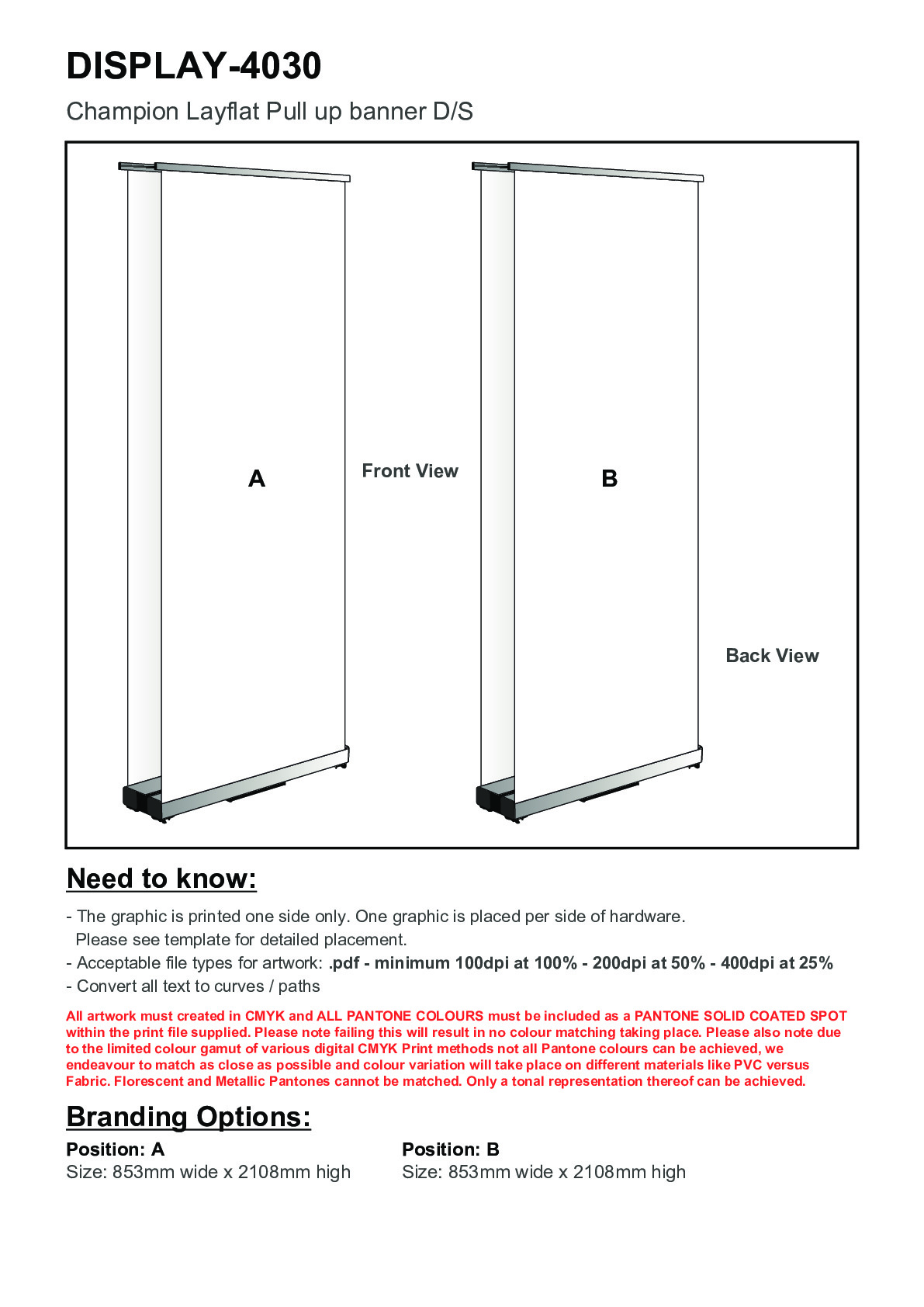 DISPLAY-4030

Champion Layflat Pull up banner D/S

A

Front View

B

Back View

Need to know:

- The graphic is printed one side only. One graphic is placed per side of hardware. Please see template for detailed placement.
- Acceptable file types for artwork: .pdf - minimum 100dpi at 100% - 200dpi at 50% - 400dpi at 25%
- Convert all text to curves / paths

All artwork must created in CMYK and ALL PANTONE COLOURS must be included as a PANTONE SOLID COATED SPOT within the print file supplied. Please note failing this will result in no colour matching taking place. Please also note due to the limited colour gamut of various digital CMYK Print methods not all Pantone colours can be achieved, we endeavour to match as close as possible and colour variation will take place on different materials like PVC versus Fabric. Florescent and Metallic Pantones cannot be matched. Only a tonal representation thereof can be achieved.

Branding Options:

Position: A
Size: 853mm wide x 2108mm high

Position: B
Size: 853mm wide x 2108mm high